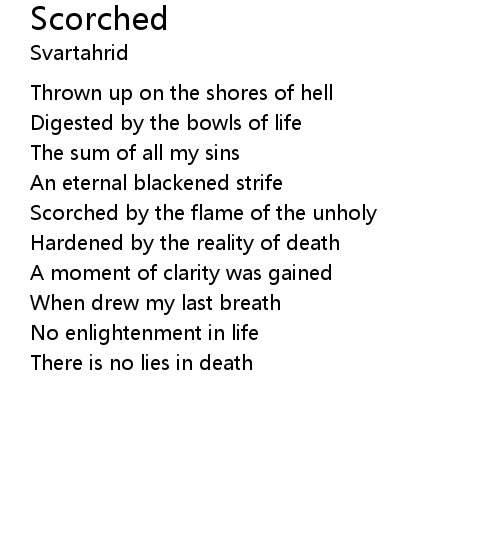 Scorched
Svartahrid

Thrown up on the shores of hell
Digested by the bowls of life
The sum of all my sins
An eternal blackened strife
Scorched by the flame of the unholy
Hardened by the reality of death
A moment of clarity was gained
When drew my last breath
No enlightenment in life
There is no lies in death